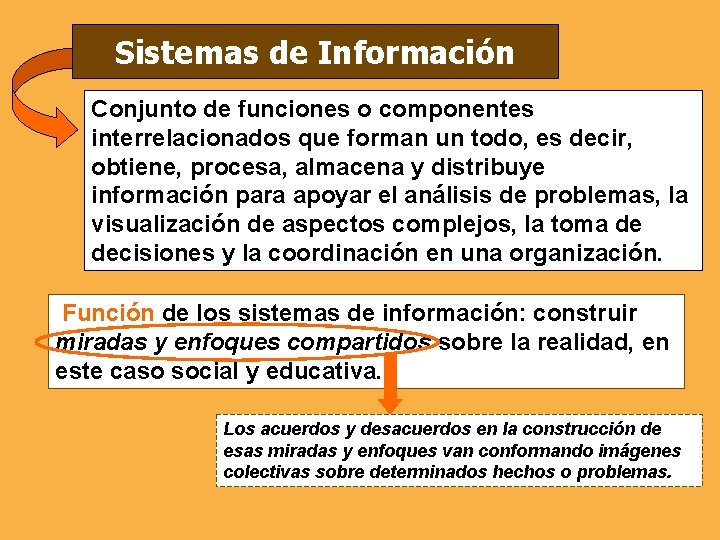 Sistemas de Información

Conjunto de funciones o componentes interrelacionados que forman un todo, es decir, obtiene, procesa, almacena y distribuye información para apoyar el análisis de problemas, la visualización de aspectos complejos, la toma de decisiones y la coordinación en una organización.

Función de los sistemas de información: construir miradas y enfoques compartidos sobre la realidad, en este caso social y educativa.

Los acuerdos y desacuerdos en la construcción de esas miradas y enfoques van conformando imágenes colectivas sobre determinados hechos o problemas.